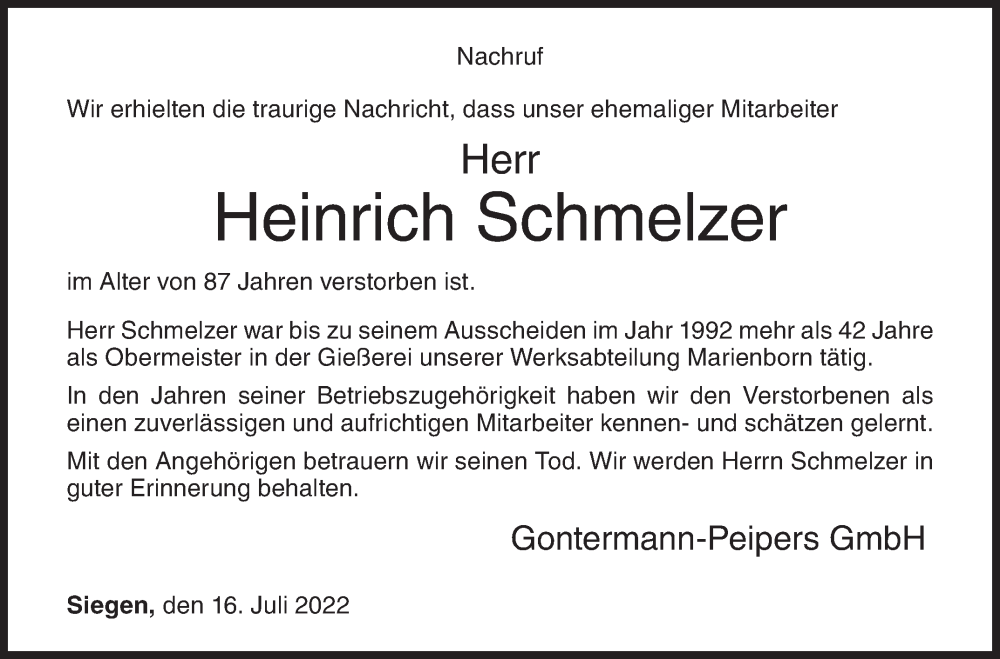 Nachruf

Wir erhielten die traurige Nachricht, dass unser ehemaliger Mitarbeiter

Herr
Heinrich Schmelzer

im Alter von 87 Jahren verstorben ist.

Herr Schmelzer war bis zu seinem Ausscheiden im Jahr 1992 mehr als 42 Jahre als Obermeister in der Gießerei unserer Werksabteilung Marienborn tätig.

In den Jahren seiner Betriebszugehörigkeit haben wir den Verstorbenen als einen zuverlässigen und aufrichtigen Mitarbeiter kennen- und schätzen gelernt.

Mit den Angehörigen betrauern wir seinen Tod. Wir werden Herrn Schmelzer in guter Erinnerung behalten.

Gontermann-Peipers GmbH

Siegen, den 16. Juli 2022